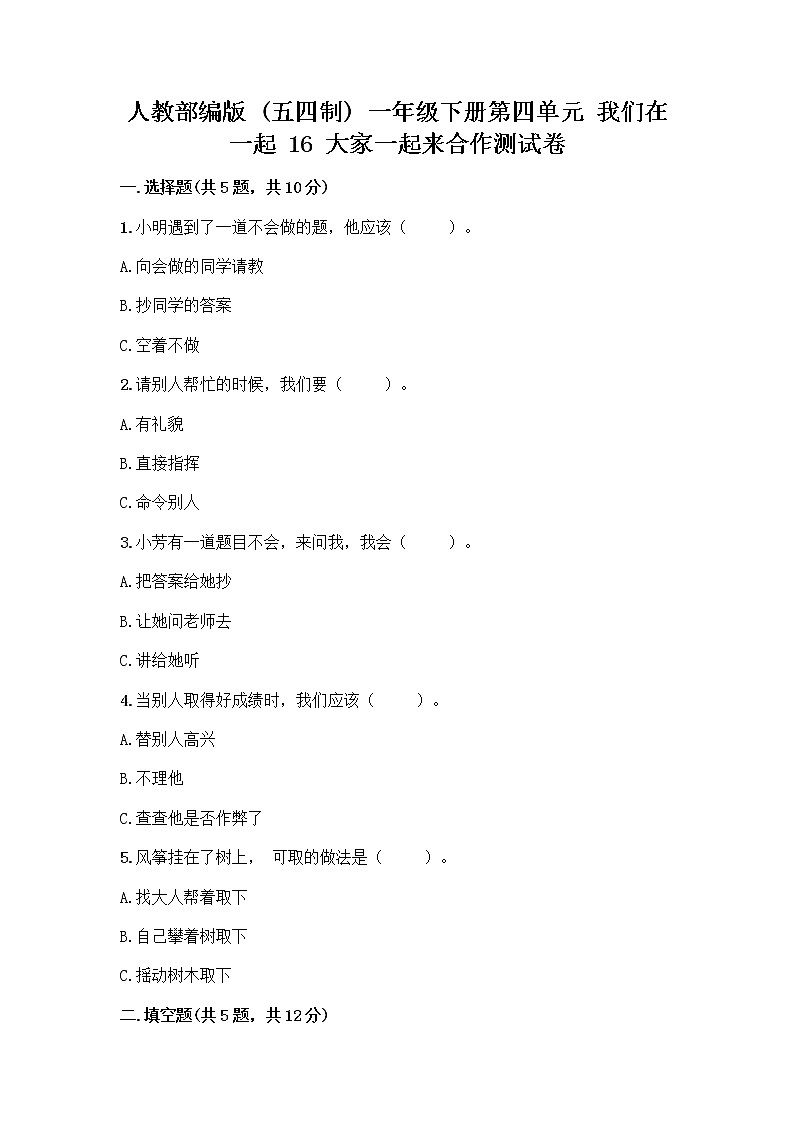 人教部编版（五四制）一年级下册第四单元 我们在一起 16 大家一起来合作测试卷

一.选择题(共5题，共10分)

1.小明遇到了一道不会做的题，他应该（　　）。

A.向会做的同学请教

B.抄同学的答案

C.空着不做

2.请别人帮忙的时候，我们要（　　）。

A.有礼貌

B.直接指挥

C.命令别人

3.小芳有一道题目不会，来问我，我会（　　）。

A.把答案给她抄

B.让她问老师去

C.讲给她听

4.当别人取得好成绩时，我们应该（　　）。

A.替别人高兴

B.不理他

C.查查他是否作弊了

5.风筝挂在了树上， 可取的做法是（　　）。

A.找大人帮着取下

B.自己攀着树取下

C.摇动树木取下

二.填空题(共5题，共12分)